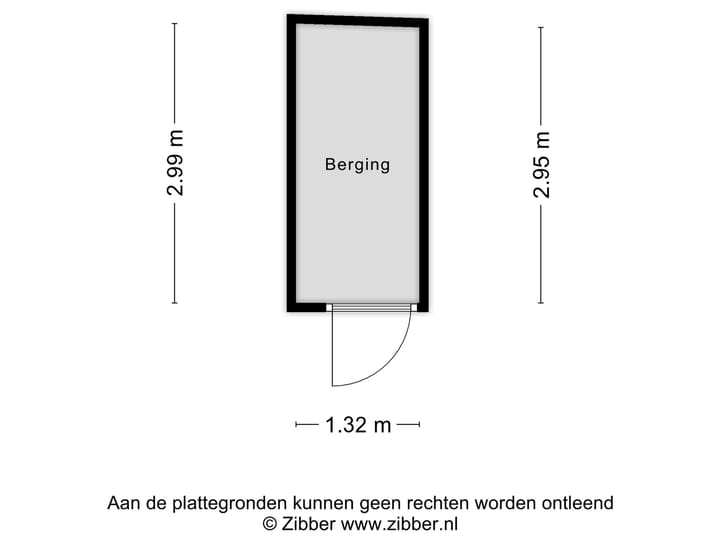 2.99 m

Berging

2.95 m

1.32 m

Aan de plattegronden kunnen geen rechten worden ontleend
© Zibber www.zibber.nl